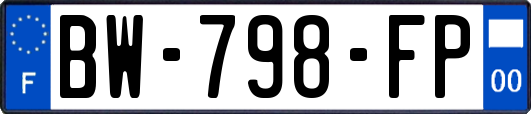 F
BW-798-FP
00